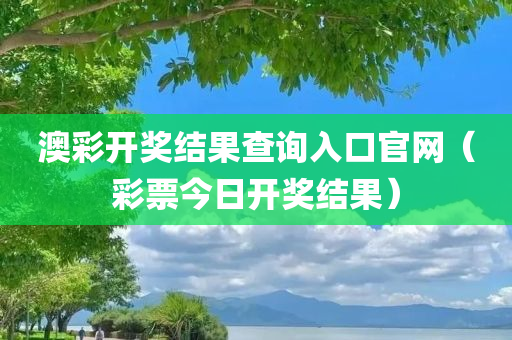 澳彩开奖结果查询入口官网（彩票今日开奖结果）